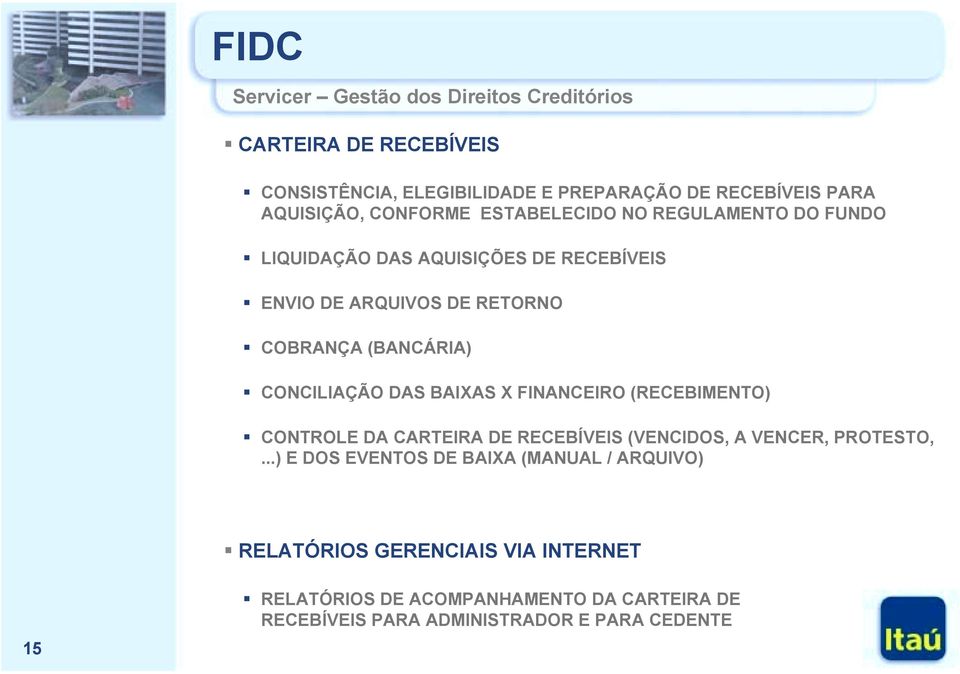 FIDC

Servicer – Gestão dos Direitos Creditórios

▪ CARTEIRA DE RECEBÍVEIS

▪ CONSISTÊNCIA, ELEGIBILIDADE E PREPARAÇÃO DE RECEBÍVEIS PARA AQUISIÇÃO, CONFORME ESTABELECIDO NO REGULAMENTO DO FUNDO

▪ LIQUIDAÇÃO DAS AQUISIÇÕES DE RECEBÍVEIS

▪ ENVIO DE ARQUIVOS DE RETORNO

▪ COBRANÇA (BANCÁRIA)

▪ CONCILIAÇÃO DAS BAIXAS X FINANCEIRO (RECEBIMENTO)

▪ CONTROLE DA CARTEIRA DE RECEBÍVEIS (VENCIDOS, A VENCER, PROTESTO, ...) E DOS EVENTOS DE BAIXA (MANUAL / ARQUIVO)

▪ RELATÓRIOS GERENCIAIS VIA INTERNET

▪ RELATÓRIOS DE ACOMPANHAMENTO DA CARTEIRA DE RECEBÍVEIS PARA ADMINISTRADOR E PARA CEDENTE

15

Itaú